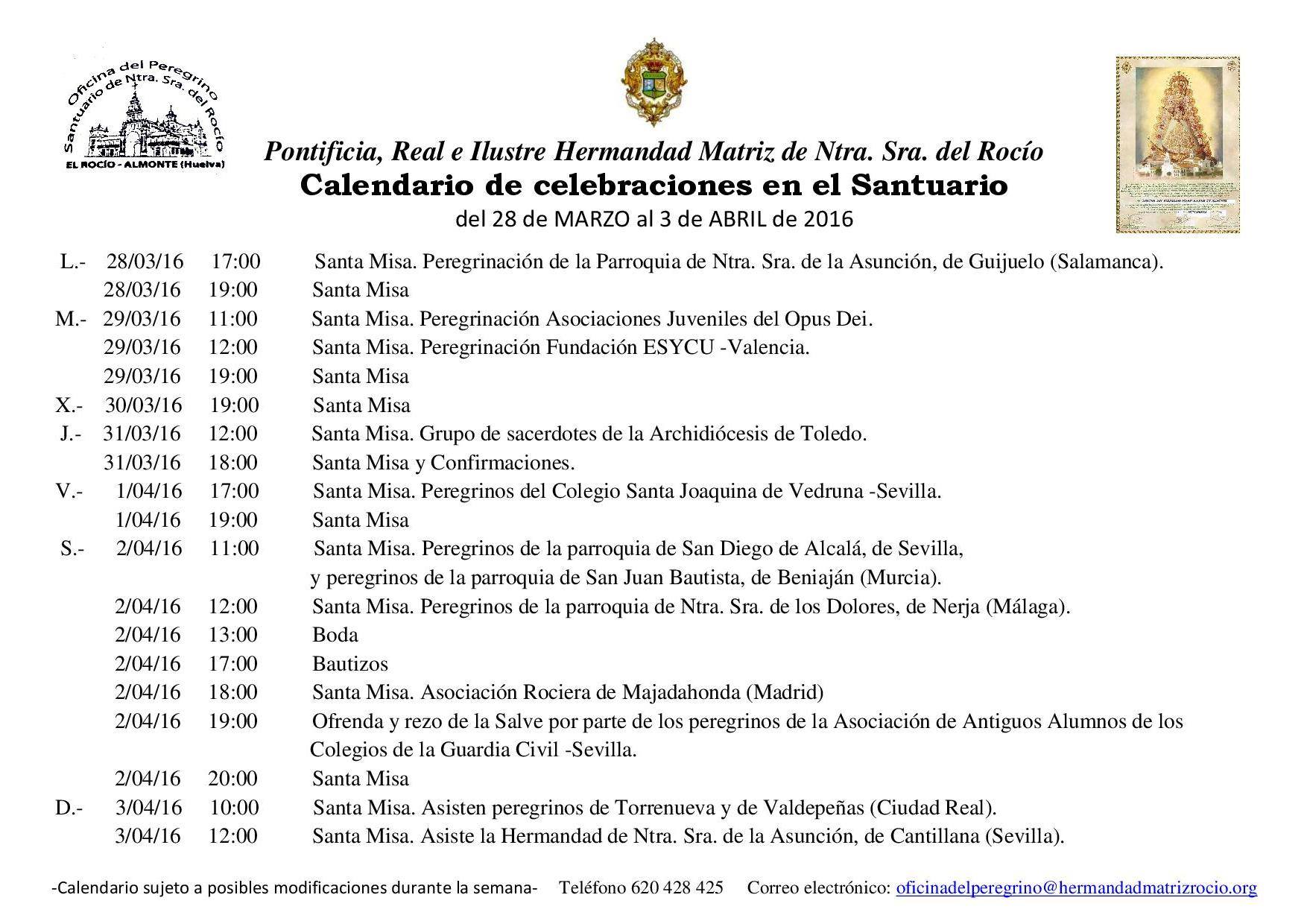 Oficina del Peregrino
Santuario de Ntra. Sra. del Rocío
EL ROCÍO - ALMONTE (Huelva)

Pontificia, Real e Ilustre Hermandad Matriz de Ntra. Sra. del Rocío
Calendario de celebraciones en el Santuario
del 28 de MARZO al 3 de ABRIL de 2016

| | | | |
|---|---|---|---|
| L.- | 28/03/16 | 17:00 | Santa Misa. Peregrinación de la Parroquia de Ntra. Sra. de la Asunción, de Guijuelo (Salamanca). |
| | 28/03/16 | 19:00 | Santa Misa |
| M.- | 29/03/16 | 11:00 | Santa Misa. Peregrinación Asociaciones Juveniles del Opus Dei. |
| | 29/03/16 | 12:00 | Santa Misa. Peregrinación Fundación ESYCU -Valencia. |
| | 29/03/16 | 19:00 | Santa Misa |
| X.- | 30/03/16 | 19:00 | Santa Misa |
| J.- | 31/03/16 | 12:00 | Santa Misa. Grupo de sacerdotes de la Archidiócesis de Toledo. |
| | 31/03/16 | 18:00 | Santa Misa y Confirmaciones. |
| V.- | 1/04/16 | 17:00 | Santa Misa. Peregrinos del Colegio Santa Joaquina de Vedruna -Sevilla. |
| | 1/04/16 | 19:00 | Santa Misa |
| S.- | 2/04/16 | 11:00 | Santa Misa. Peregrinos de la parroquia de San Diego de Alcalá, de Sevilla, y peregrinos de la parroquia de San Juan Bautista, de Beniaján (Murcia). |
| | 2/04/16 | 12:00 | Santa Misa. Peregrinos de la parroquia de Ntra. Sra. de los Dolores, de Nerja (Málaga). |
| | 2/04/16 | 13:00 | Boda |
| | 2/04/16 | 17:00 | Bautizos |
| | 2/04/16 | 18:00 | Santa Misa. Asociación Rociera de Majadahonda (Madrid) |
| | 2/04/16 | 19:00 | Ofrenda y rezo de la Salve por parte de los peregrinos de la Asociación de Antiguos Alumnos de los Colegios de la Guardia Civil -Sevilla. |
| | 2/04/16 | 20:00 | Santa Misa |
| D.- | 3/04/16 | 10:00 | Santa Misa. Asisten peregrinos de Torrenueva y de Valdepeñas (Ciudad Real). |
| | 3/04/16 | 12:00 | Santa Misa. Asiste la Hermandad de Ntra. Sra. de la Asunción, de Cantillana (Sevilla). |

-Calendario sujeto a posibles modificaciones durante la semana- Teléfono 620 428 425 Correo electrónico: oficinadelperegrino@hermandadmatrizrocio.org